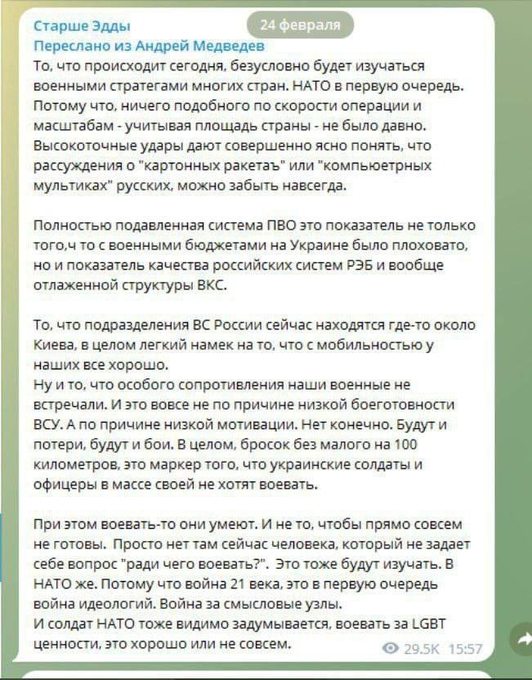 Старше Эдды
24 февраля
Переслано из Андрей Медведев
То, что происходит сегодня, безусловно будет изучаться военными стратегами многих стран. НАТО в первую очередь. Потому что, ничего подобного по скорости операции и масштабам - учитывая площадь страны - не было давно. Высокоточные удары дают совершенно ясно понять, что рассуждения о "картонных ракетаъ" или "компьюетрных мультиках" русских, можно забыть навсегда.

Полностью подавленная система ПВО это показатель не только того,ч то с военными бюджетами на Украине было плоховато, но и показатель качества российских систем РЭБ и вообще отлаженной структуры ВКС.

То, что подразделения ВС России сейчас находятся где-то около Киева, в целом легкий намек на то, что с мобильностью у наших все хорошо.
Ну и то, что особого сопротивления наши военные не встречали. И это вовсе не по причине низкой боеготовности ВСУ. А по причине низкой мотивации. Нет конечно. Будут и потери, будут и бои. В целом, бросок без малого на 100 километров, это маркер того, что украинские солдаты и офицеры в массе своей не хотят воевать.

При этом воевать-то они умеют. И не то, чтобы прямо совсем не готовы. Просто нет там сейчас человека, который не задает себе вопрос "ради чего воевать?". Это тоже будут изучать. В НАТО же. Потому что война 21 века, это в первую очередь война идеологий. Война за смысловые узлы.
И солдат НАТО тоже видимо задумывается, воевать за LGBT ценности, это хорошо или не совсем.
29.5K 15:57